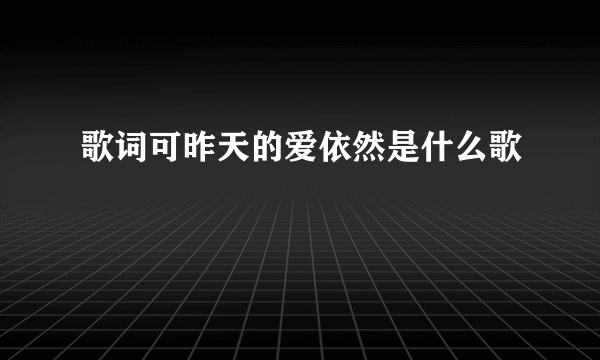 歌词可昨天的爱依然是什么歌